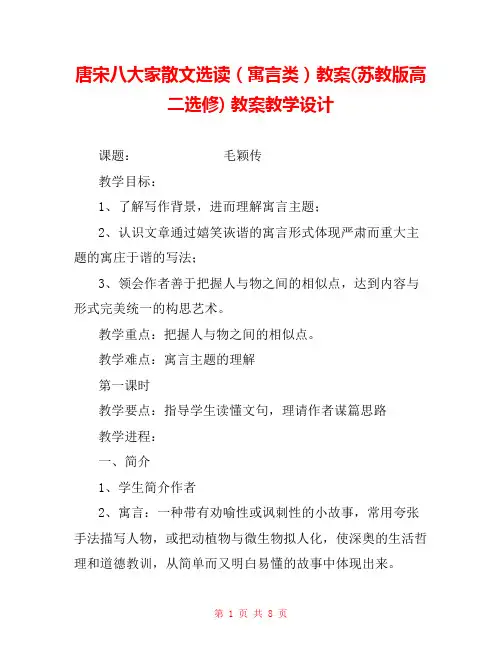 唐宋八大家散文选读（寓言类）教案(苏教版高二选修) 教案教学设计

课题：　　　　毛颖传

教学目标：

1、了解写作背景，进而理解寓言主题；

2、认识文章通过嬉笑诙谐的寓言形式体现严肃而重大主题的寓庄于谐的写法；

3、领会作者善于把握人与物之间的相似点，达到内容与形式完美统一的构思艺术。

教学重点：把握人与物之间的相似点。

教学难点：寓言主题的理解

第一课时

教学要点：指导学生读懂文句，理请作者谋篇思路

教学进程：

一、简介

1、学生简介作者

2、寓言：一种带有劝喻性或讽刺性的小故事，常用夸张手法描写人物，或把动植物与微生物拟人化，使深奥的生活哲理和道德教训，从简单而又明白易懂的故事中体现出来。

第 1 页 共 8 页